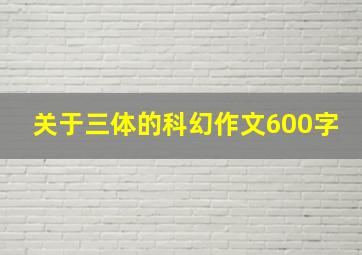 关于三体的科幻作文600字